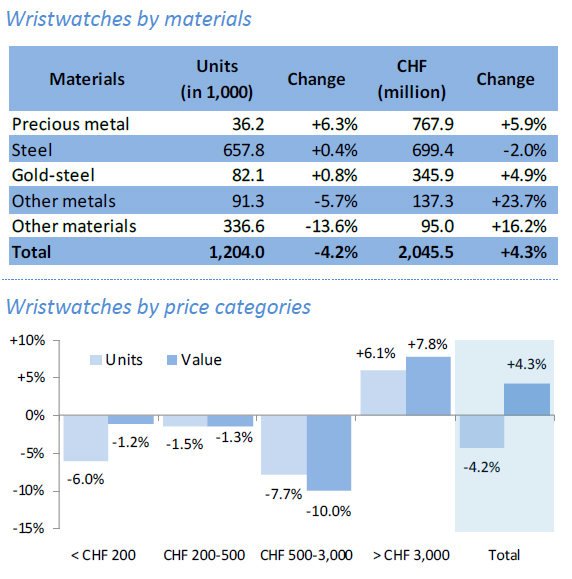 Wristwatches by materials

| Materials | Units (in 1,000) | Change | CHF (million) | Change |
|---|---|---|---|---|
| Precious metal | 36.2 | +6.3% | 767.9 | +5.9% |
| Steel | 657.8 | +0.4% | 699.4 | -2.0% |
| Gold-steel | 82.1 | +0.8% | 345.9 | +4.9% |
| Other metals | 91.3 | -5.7% | 137.3 | +23.7% |
| Other materials | 336.6 | -13.6% | 95.0 | +16.2% |
| Total | 1,204.0 | -4.2% | 2,045.5 | +4.3% |

Wristwatches by price categories

+10%
+5%
0%
-5%
-10%
-15%

Units Value

-6.0% -1.2%
-1.5% -1.3%
-7.7% -10.0%
+6.1% +7.8%
-4.2% +4.3%

< CHF 200 CHF 200-500 CHF 500-3,000 > CHF 3,000 Total